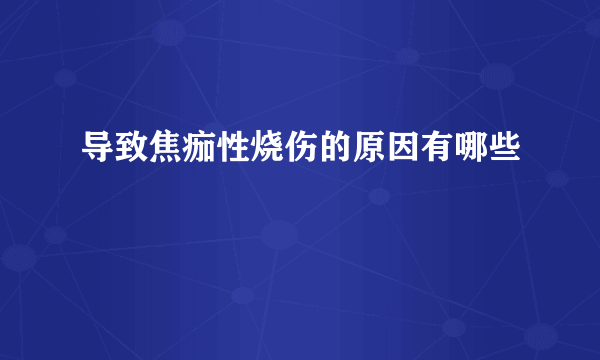 导致焦痂性烧伤的原因有哪些